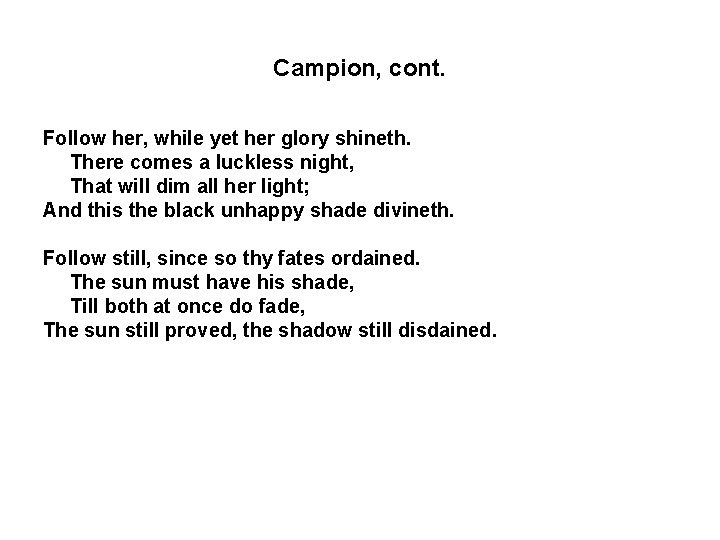 Campion, cont.

Follow her, while yet her glory shineth.
There comes a luckless night,
That will dim all her light;
And this the black unhappy shade divineth.

Follow still, since so thy fates ordained.
The sun must have his shade,
Till both at once do fade,
The sun still proved, the shadow still disdained.